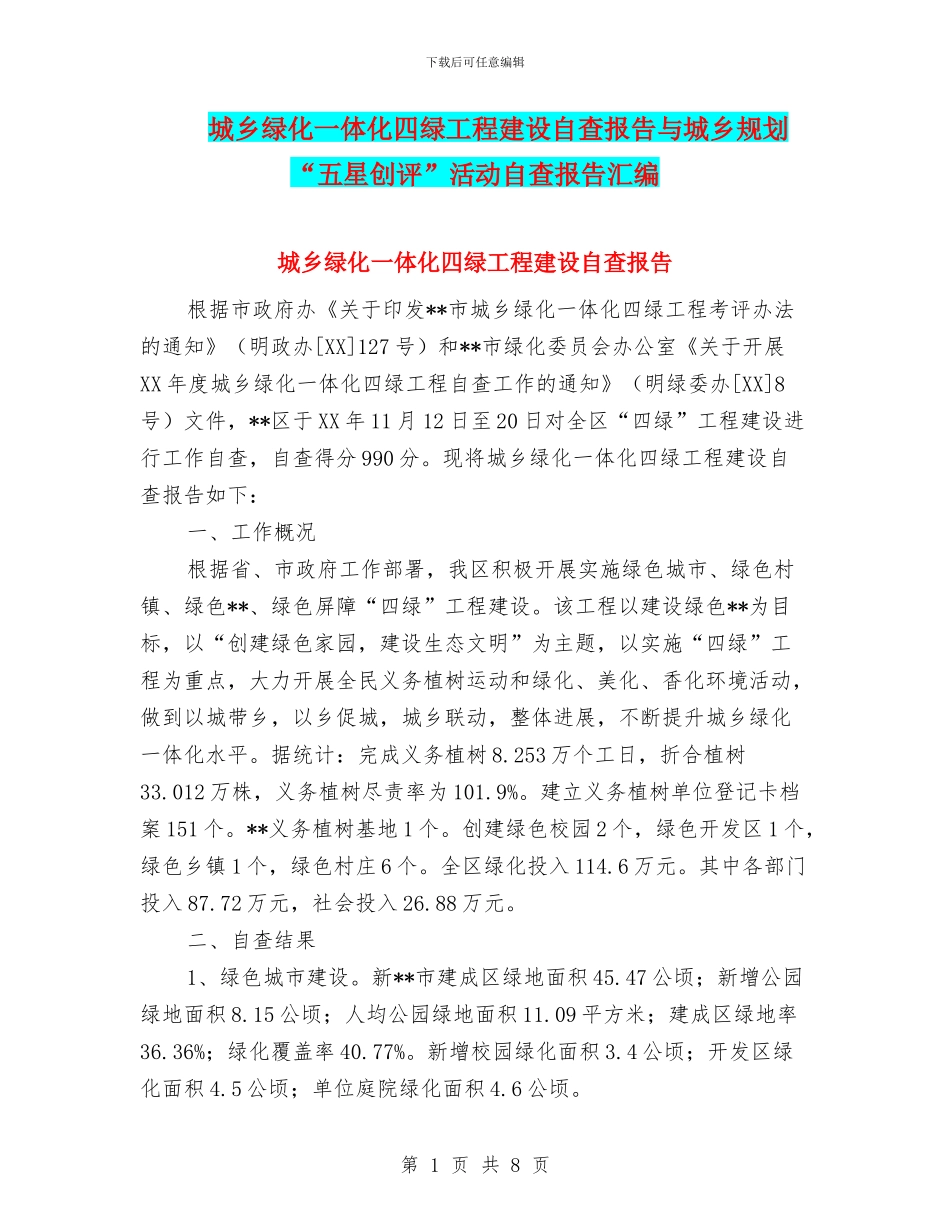 下载后可任意编辑

城乡绿化一体化四绿工程建设自查报告与城乡规划“五星创评”活动自查报告汇编

城乡绿化一体化四绿工程建设自查报告

根据市政府办《关于印发**市城乡绿化一体化四绿工程考评办法的通知》（明政办[XX]127号）和**市绿化委员会办公室《关于开展XX年度城乡绿化一体化四绿工程自查工作的通知》（明绿委办[XX]8号）文件，**区于XX年11月12日至20日对全区“四绿”工程建设进行工作自查，自查得分990分。现将城乡绿化一体化四绿工程建设自查报告如下：

一、工作概况

根据省、市政府工作部署，我区积极开展实施绿色城市、绿色村镇、绿色**、绿色屏障“四绿”工程建设。该工程以建设绿色**为目标，以“创建绿色家园，建设生态文明”为主题，以实施“四绿”工程为重点，大力开展全民义务植树运动和绿化、美化、香化环境活动，做到以城带乡，以乡促城，城乡联动，整体进展，不断提升城乡绿化一体化水平。据统计：完成义务植树8.253万个工日，折合植树33.012万株，义务植树尽责率为101.9%。建立义务植树单位登记卡档案151个。**义务植树基地1个。创建绿色校园2个，绿色开发区1个，绿色乡镇1个，绿色村庄6个。全区绿化投入114.6万元。其中各部门投入87.72万元，社会投入26.88万元。

二、自查结果

1、绿色城市建设。新**市建成区绿地面积45.47公顷；新增公园绿地面积8.15公顷；人均公园绿地面积11.09平方米；建成区绿地率36.36%；绿化覆盖率40.77%。新增校园绿化面积3.4公顷；开发区绿化面积4.5公顷；单位庭院绿化面积4.6公顷。

第 1 页 共 8 页